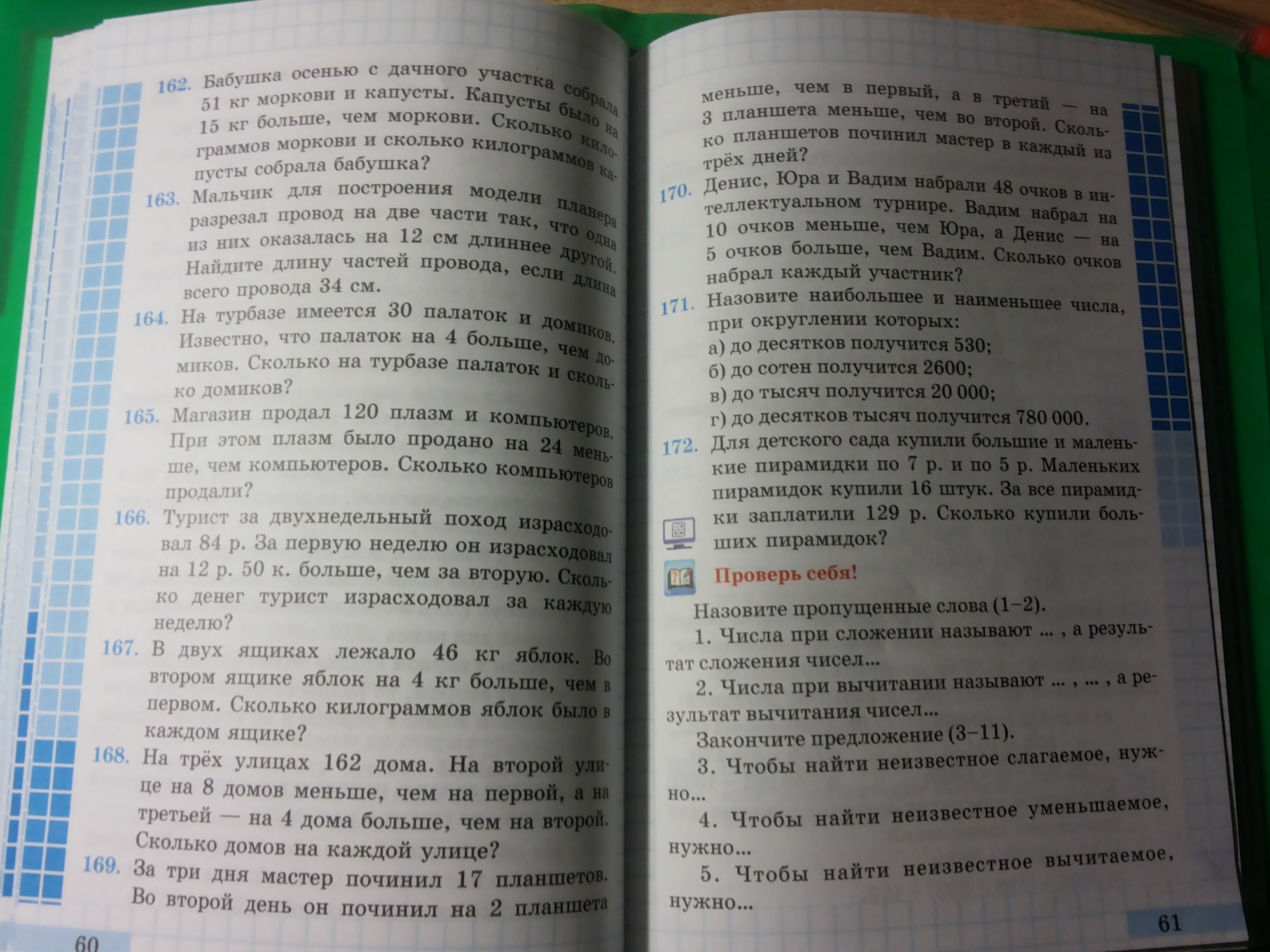 162. Бабушка осенью с дачного участка собрала 51 кг моркови и капусты. Капусты было на 15 кг больше, чем моркови. Сколько килограммов моркови и сколько килограммов капусты собрала бабушка?

163. Мальчик для построения модели планера разрезал провод на две части так, что одна из них оказалась на 12 см длиннее другой. Найдите длину частей провода, если длина всего провода 34 см.

164. На турбазе имеется 30 палаток и домиков. Известно, что палаток на 4 больше, чем домиков. Сколько на турбазе палаток и сколько домиков?

165. Магазин продал 120 плазм и компьютеров. При этом плазм было продано на 24 меньше, чем компьютеров. Сколько компьютеров продали?

166. Турист за двухнедельный поход израсходовал 84 р. За первую неделю он израсходовал на 12 р. 50 к. больше, чем за вторую. Сколько денег турист израсходовал за каждую неделю?

167. В двух ящиках лежало 46 кг яблок. Во втором ящике яблок на 4 кг больше, чем в первом. Сколько килограммов яблок было в каждом ящике?

168. На трёх улицах 162 дома. На второй улице на 8 домов меньше, чем на первой, а на третьей — на 4 дома больше, чем на второй. Сколько домов на каждой улице?

169. За три дня мастер починил 17 планшетов. Во второй день он починил на 2 планшета

60

меньше, чем в первый, а в третий — на 3 планшета меньше, чем во второй. Сколько планшетов починил мастер в каждый из трёх дней?

170. Денис, Юра и Вадим набрали 48 очков в интеллектуальном турнире. Вадим набрал на 10 очков меньше, чем Юра, а Денис — на 5 очков больше, чем Вадим. Сколько очков набрал каждый участник?

171. Назовите наибольшее и наименьшее числа, при округлении которых:
а) до десятков получится 530;
б) до сотен получится 2600;
в) до тысяч получится 20 000;
г) до десятков тысяч получится 780 000.

172. Для детского сада купили большие и маленькие пирамидки по 7 р. и по 5 р. Маленьких пирамидок купили 16 штук. За все пирамидки заплатили 129 р. Сколько купили больших пирамидок?

Проверь себя!

Назовите пропущенные слова (1–2).

1. Числа при сложении называют ... , а результат сложения чисел...

2. Числа при вычитании называют ... , ... , а результат вычитания чисел...

Закончите предложение (3–11).

3. Чтобы найти неизвестное слагаемое, нужно...

4. Чтобы найти неизвестное уменьшаемое, нужно...

5. Чтобы найти неизвестное вычитаемое, нужно...

61